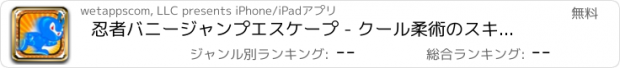 wetappscom, LLC presents iPhone/iPadアプリ

無料

忍者バニージャンプエスケープ - クール柔術のスキ...

ジャンル別ランキング: --

総合ランキング: --